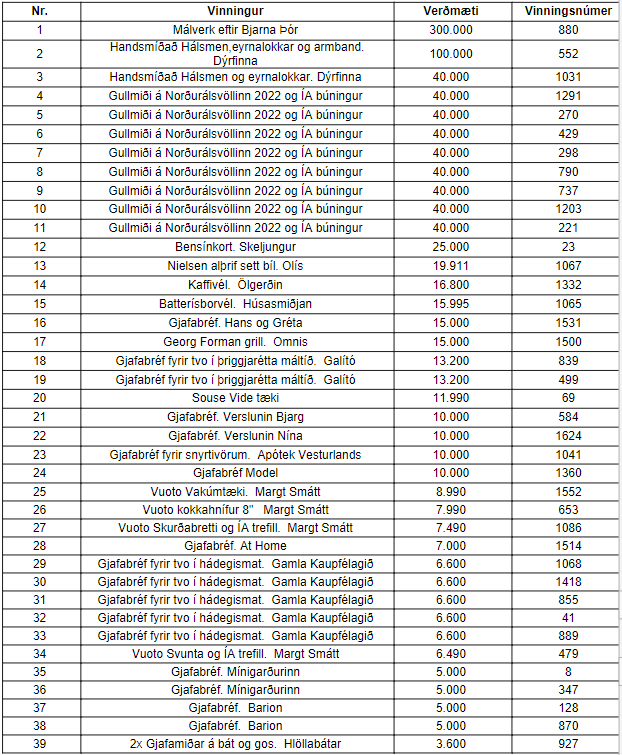 | Nr. | Vinningur | Verðmæti | Vinningsnúmer |
|---|---|---|---|
| 1 | Málverk eftir Bjarna Þór | 300.000 | 880 |
| 2 | Handsmíðað Hálsmen,eyrnalokkar og armband. Dýrfinna | 100.000 | 552 |
| 3 | Handsmíðað Hálsmen og eyrnalokkar. Dýrfinna | 40.000 | 1031 |
| 4 | Gullmiði á Norðurálsvöllinn 2022 og ÍA búningur | 40.000 | 1291 |
| 5 | Gullmiði á Norðurálsvöllinn 2022 og ÍA búningur | 40.000 | 270 |
| 6 | Gullmiði á Norðurálsvöllinn 2022 og ÍA búningur | 40.000 | 429 |
| 7 | Gullmiði á Norðurálsvöllinn 2022 og ÍA búningur | 40.000 | 298 |
| 8 | Gullmiði á Norðurálsvöllinn 2022 og ÍA búningur | 40.000 | 790 |
| 9 | Gullmiði á Norðurálsvöllinn 2022 og ÍA búningur | 40.000 | 737 |
| 10 | Gullmiði á Norðurálsvöllinn 2022 og ÍA búningur | 40.000 | 1203 |
| 11 | Gullmiði á Norðurálsvöllinn 2022 og ÍA búningur | 40.000 | 221 |
| 12 | Bensínkort. Skeljungur | 25.000 | 23 |
| 13 | Nielsen alþrif sett bíl. Olís | 19.911 | 1067 |
| 14 | Kaffivél. Ölgerðin | 16.800 | 1332 |
| 15 | Batterísborvél. Húsasmiðjan | 15.995 | 1065 |
| 16 | Gjafabréf. Hans og Gréta | 15.000 | 1531 |
| 17 | Georg Forman grill. Omnis | 15.000 | 1500 |
| 18 | Gjafabréf fyrir tvo í þriggjarétta máltíð. Galító | 13.200 | 839 |
| 19 | Gjafabréf fyrir tvo í þriggjarétta máltíð. Galító | 13.200 | 499 |
| 20 | Souse Vide tæki | 11.990 | 69 |
| 21 | Gjafabréf. Verslunin Bjarg | 10.000 | 584 |
| 22 | Gjafabréf. Verslunin Nína | 10.000 | 1624 |
| 23 | Gjafabréf fyrir snyrtivörum. Apótek Vesturlands | 10.000 | 1041 |
| 24 | Gjafabréf Model | 10.000 | 1360 |
| 25 | Vuoto Vakúmtæki. Margt Smátt | 8.990 | 1552 |
| 26 | Vuoto kokkahnífur 8" Margt Smátt | 7.990 | 653 |
| 27 | Vuoto Skurðabretti og ÍA trefill. Margt Smátt | 7.490 | 1086 |
| 28 | Gjafabréf. At Home | 7.000 | 1514 |
| 29 | Gjafabréf fyrir tvo í hádegismat. Gamla Kaupfélagið | 6.600 | 1068 |
| 30 | Gjafabréf fyrir tvo í hádegismat. Gamla Kaupfélagið | 6.600 | 1418 |
| 31 | Gjafabréf fyrir tvo í hádegismat. Gamla Kaupfélagið | 6.600 | 855 |
| 32 | Gjafabréf fyrir tvo í hádegismat. Gamla Kaupfélagið | 6.600 | 41 |
| 33 | Gjafabréf fyrir tvo í hádegismat. Gamla Kaupfélagið | 6.600 | 889 |
| 34 | Vuoto Svunta og ÍA trefill. Margt Smátt | 6.490 | 479 |
| 35 | Gjafabréf. Mínigarðurinn | 5.000 | 8 |
| 36 | Gjafabréf. Mínigarðurinn | 5.000 | 347 |
| 37 | Gjafabréf. Barion | 5.000 | 128 |
| 38 | Gjafabréf. Barion | 5.000 | 870 |
| 39 | 2x Gjafamiðar á bát og gos. Hlöllabátar | 3.600 | 927 |